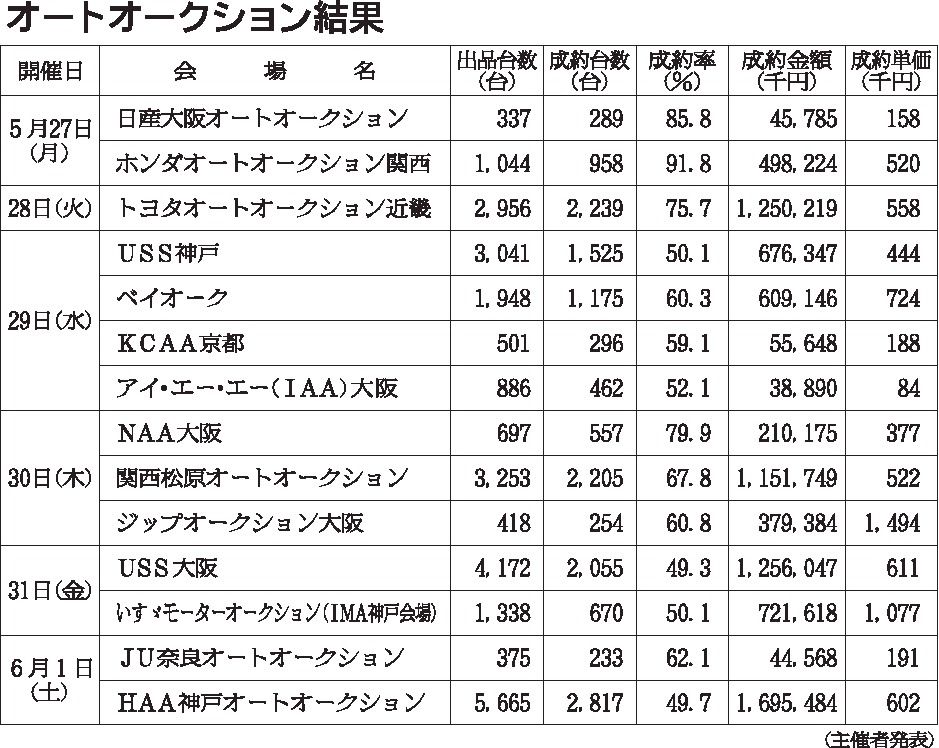 オートオークション結果

| 開催日 | 会　場　名 | 出品台数(台) | 成約台数(台) | 成約率(%) | 成約金額(千円) | 成約単価(千円) |
|---|---|---|---|---|---|---|
| 5月27日(月) | 日産大阪オートオークション | 337 | 289 | 85.8 | 45,785 | 158 |
| | ホンダオートオークション関西 | 1,044 | 958 | 91.8 | 498,224 | 520 |
| 28日(火) | トヨタオートオークション近畿 | 2,956 | 2,239 | 75.7 | 1,250,219 | 558 |
| 29日(水) | USS神戸 | 3,041 | 1,525 | 50.1 | 676,347 | 444 |
| | ベイオーク | 1,948 | 1,175 | 60.3 | 609,146 | 724 |
| | KCAA京都 | 501 | 296 | 59.1 | 55,648 | 188 |
| | アイ・エー・エー(IAA)大阪 | 886 | 462 | 52.1 | 38,890 | 84 |
| 30日(木) | NAA大阪 | 697 | 557 | 79.9 | 210,175 | 377 |
| | 関西松原オートオークション | 3,253 | 2,205 | 67.8 | 1,151,749 | 522 |
| | ジップオークション大阪 | 418 | 254 | 60.8 | 379,384 | 1,494 |
| 31日(金) | USS大阪 | 4,172 | 2,055 | 49.3 | 1,256,047 | 611 |
| | いすゞモーターオークション(IMA神戸会場) | 1,338 | 670 | 50.1 | 721,618 | 1,077 |
| 6月1日(土) | JU奈良オートオークション | 375 | 233 | 62.1 | 44,568 | 191 |
| | HAA神戸オートオークション | 5,665 | 2,817 | 49.7 | 1,695,484 | 602 |

(主催者発表)